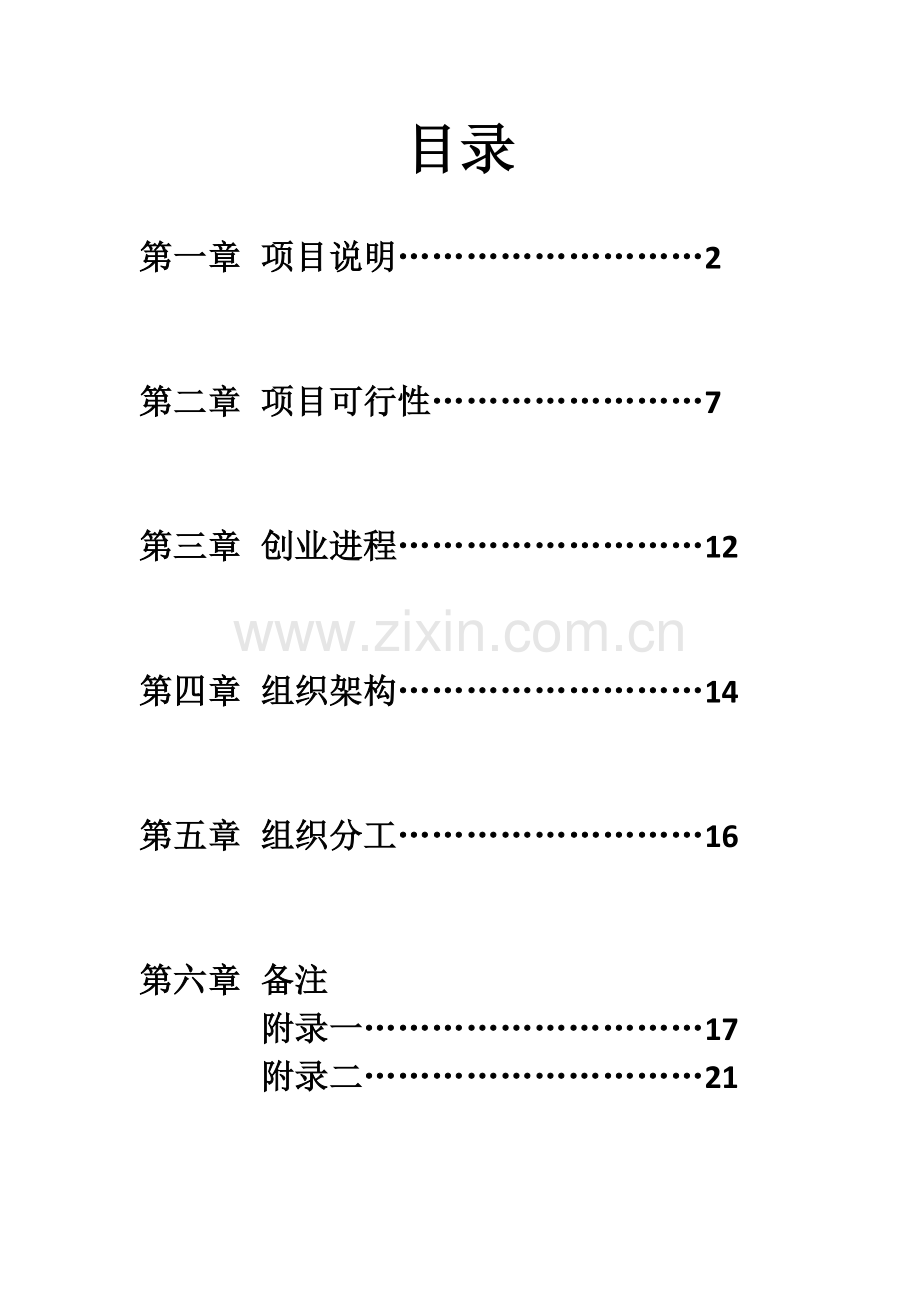 目录

第一章 项目说明 2

第二章 项目可行性 7

第三章 创业进程 12

第四章 组织架构 14

第五章 组织分工 16

第六章 备注
附录一 17
附录二 21

www.zixin.com.cn